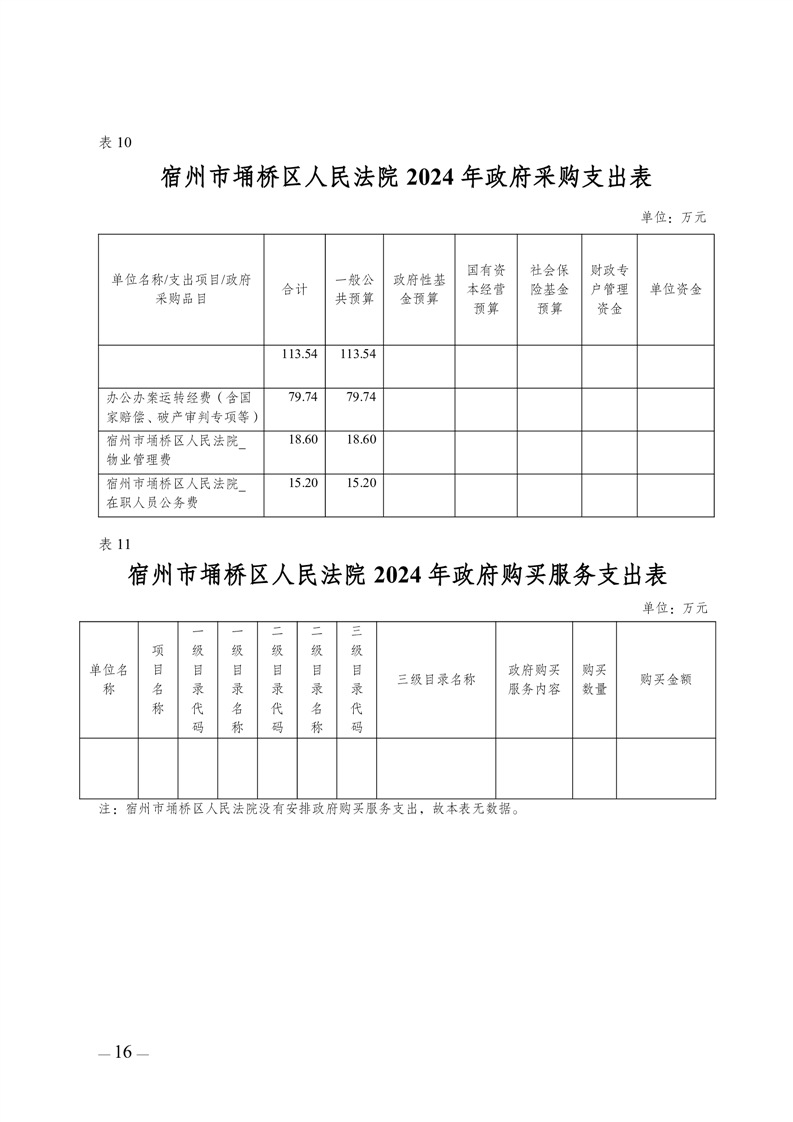 表 10

宿州市埇桥区人民法院 2024 年政府采购支出表

单位：万元

| 单位名称/支出项目/政府采购品目 | 合计 | 一般公共预算 | 政府性基金预算 | 国有资本经营预算 | 社会保险基金预算 | 财政专户管理资金 | 单位资金 |
|---|---|---|---|---|---|---|---|
| | 113.54 | 113.54 | | | | | |
| 办公办案运转经费（含国家赔偿、破产审判专项等） | 79.74 | 79.74 | | | | | |
| 宿州市埇桥区人民法院_物业管理费 | 18.60 | 18.60 | | | | | |
| 宿州市埇桥区人民法院_在职人员公务费 | 15.20 | 15.20 | | | | | |

表 11

宿州市埇桥区人民法院 2024 年政府购买服务支出表

单位：万元

| 单位名称 | 项目名称 | 一级目录代码 | 一级目录名称 | 二级目录代码 | 二级目录名称 | 三级目录代码 | 三级目录名称 | 政府购买服务内容 | 购买数量 | 购买金额 |
|---|---|---|---|---|---|---|---|---|---|---|
| | | | | | | | | | | |

注：宿州市埇桥区人民法院没有安排政府购买服务支出，故本表无数据。

— 16 —